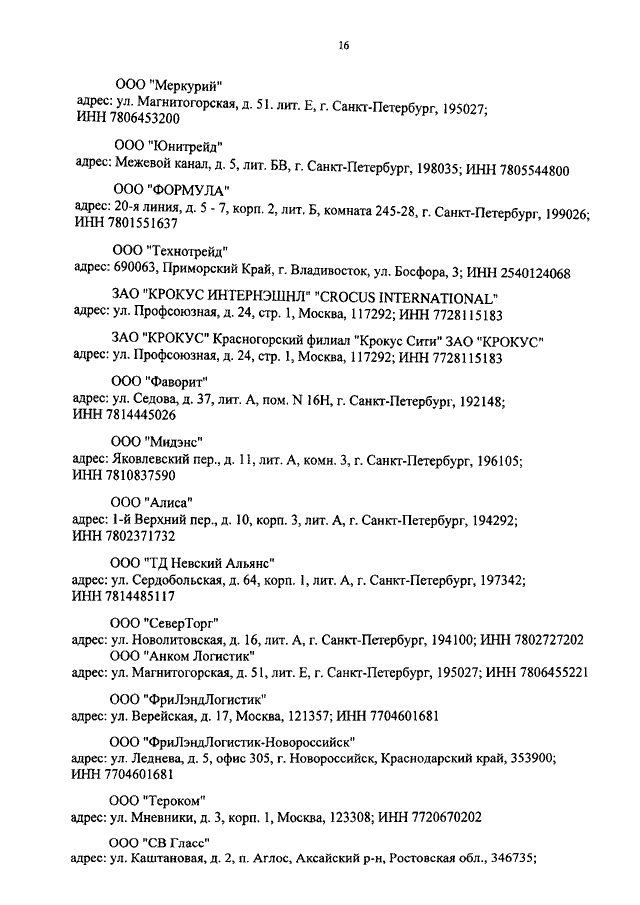 16

ООО "Меркурий"
адрес: ул. Магнитогорская, д. 51. лит. Е, г. Санкт-Петербург, 195027; ИНН 7806453200

ООО "Юнитрейд"
адрес: Межевой канал, д. 5, лит. БВ, г. Санкт-Петербург, 198035; ИНН 7805544800

ООО "ФОРМУЛА"
адрес: 20-я линия, д. 5 - 7, корп. 2, лит. Б, комната 245-28, г. Санкт-Петербург, 199026; ИНН 7801551637

ООО "Технотрейд"
адрес: 690063, Приморский Край, г. Владивосток, ул. Босфора, 3; ИНН 2540124068

ЗАО "КРОКУС ИНТЕРНЭШНЛ" "CROCUS INTERNATIONAL"
адрес: ул. Профсоюзная, д. 24, стр. 1, Москва, 117292; ИНН 7728115183

ЗАО "КРОКУС" Красногорский филиал "Крокус Сити" ЗАО "КРОКУС"
адрес: ул. Профсоюзная, д. 24, стр. 1, Москва, 117292; ИНН 7728115183

ООО "Фаворит"
адрес: ул. Седова, д. 37, лит. А, пом. N 16Н, г. Санкт-Петербург, 192148; ИНН 7814445026

ООО "Мидэнс"
адрес: Яковлевский пер., д. 11, лит. А, комн. 3, г. Санкт-Петербург, 196105; ИНН 7810837590

ООО "Алиса"
адрес: 1-й Верхний пер., д. 10, корп. 3, лит. А, г. Санкт-Петербург, 194292; ИНН 7802371732

ООО "ТД Невский Альянс"
адрес: ул. Сердобольская, д. 64, корп. 1, лит. А, г. Санкт-Петербург, 197342; ИНН 7814485117

ООО "СеверТорг"
адрес: ул. Новолитовская, д. 16, лит. А, г. Санкт-Петербург, 194100; ИНН 7802727202
ООО "Анком Логистик"
адрес: ул. Магнитогорская, д. 51, лит. Е, г. Санкт-Петербург, 195027; ИНН 7806455221

ООО "ФриЛэндЛогистик"
адрес: ул. Верейская, д. 17, Москва, 121357; ИНН 7704601681

ООО "ФриЛэндЛогистик-Новороссийск"
адрес: ул. Леднева, д. 5, офис 305, г. Новороссийск, Краснодарский край, 353900; ИНН 7704601681

ООО "Тероком"
адрес: ул. Мневники, д. 3, корп. 1, Москва, 123308; ИНН 7720670202

ООО "СВ Гласс"
адрес: ул. Каштановая, д. 2, п. Аглос, Аксайский р-н, Ростовская обл., 346735;